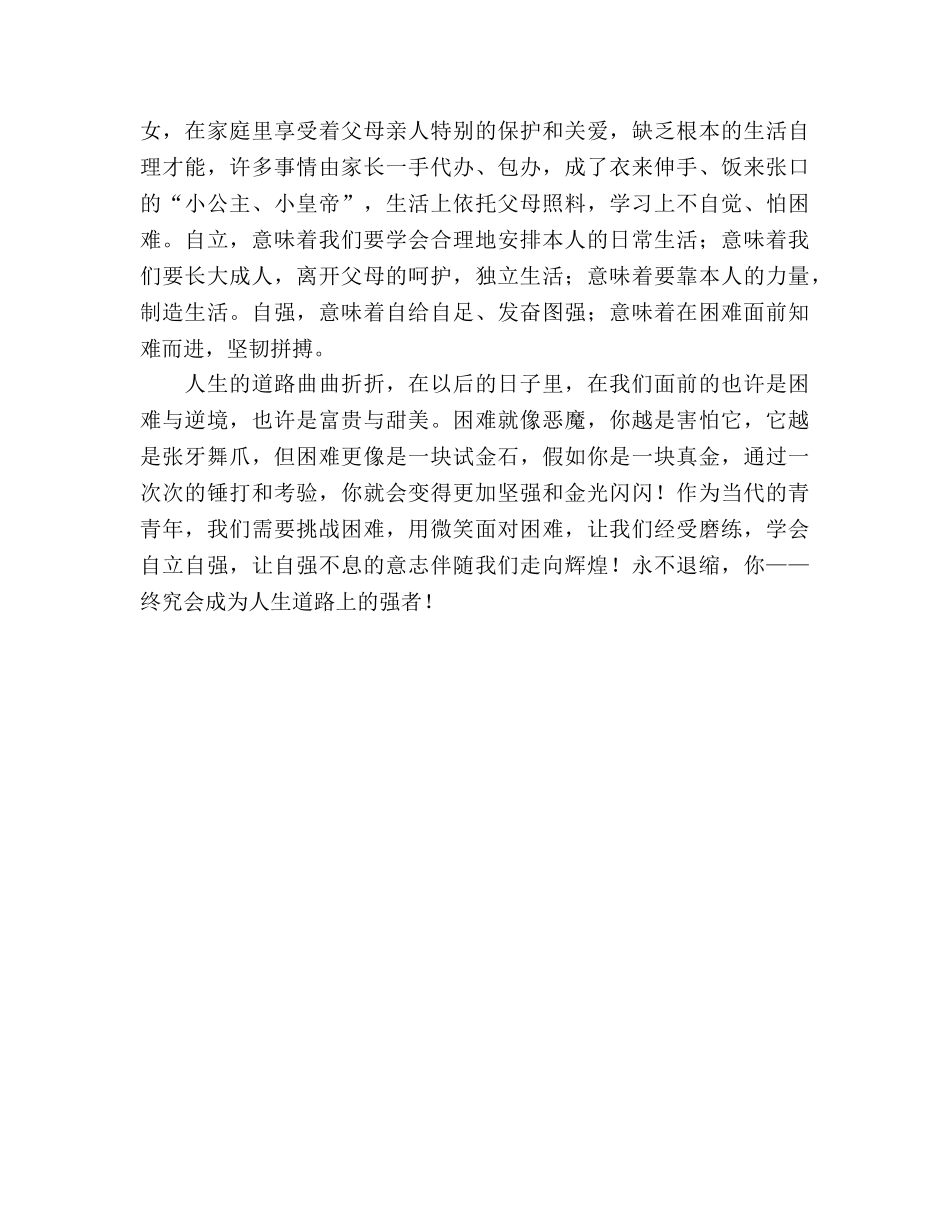 女，在家庭里享受着父母亲人特别的保护和关爱，缺乏根本的生活自理才能，许多事情由家长一手代办、包办，成了衣来伸手、饭来张口的“小公主、小皇帝”，生活上依托父母照料，学习上不自觉、怕困难。自立，意味着我们要学会合理地安排本人的日常生活；意味着我们要长大成人，离开父母的呵护，独立生活；意味着要靠本人的力量，制造生活。自强，意味着自给自足、发奋图强；意味着在困难面前知难而进，坚韧拼搏。

人生的道路曲曲折折，在以后的日子里，在我们面前的也许是困难与逆境，也许是富贵与甜美。困难就像恶魔，你越是害怕它，它越是张牙舞爪，但困难更像是一块试金石，假如你是一块真金，通过一次次的锤打和考验，你就会变得更加坚强和金光闪闪！作为当代的青青年，我们需要挑战困难，用微笑面对困难，让我们经受磨练，学会自立自强，让自强不息的意志伴随我们走向辉煌！永不退缩，你——终究会成为人生道路上的强者！